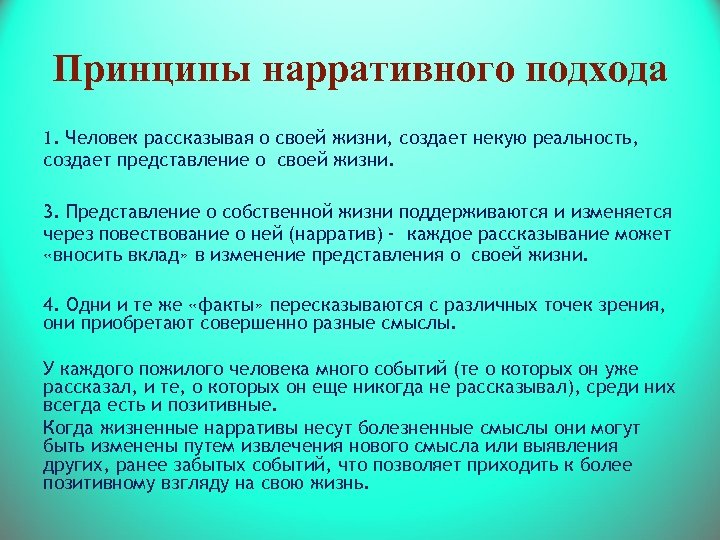 Принципы нарративного подхода

1. Человек рассказывая о своей жизни, создает некую реальность, создает представление о своей жизни.

3. Представление о собственной жизни поддерживаются и изменяется через повествование о ней (нарратив) - каждое рассказывание может «вносить вклад» в изменение представления о своей жизни.

4. Одни и те же «факты» пересказываются с различных точек зрения, они приобретают совершенно разные смыслы.

У каждого пожилого человека много событий (те о которых он уже рассказал, и те, о которых он еще никогда не рассказывал), среди них всегда есть и позитивные.

Когда жизненные нарративы несут болезненные смыслы они могут быть изменены путем извлечения нового смысла или выявления других, ранее забытых событий, что позволяет приходить к более позитивному взгляду на свою жизнь.